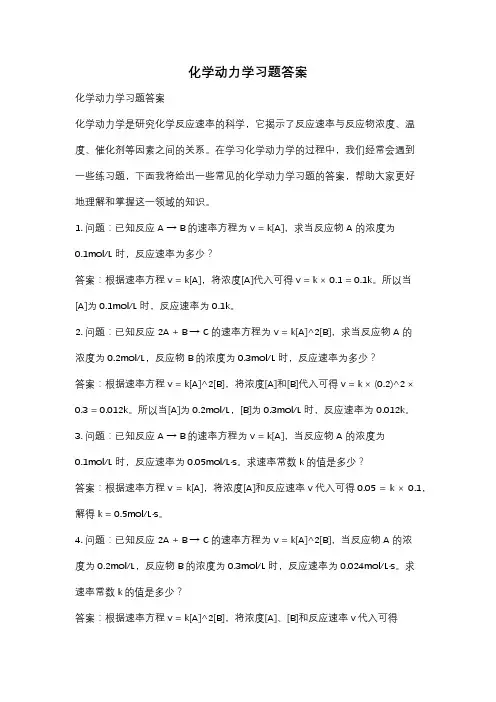 化学动力学习题答案

化学动力学习题答案

化学动力学是研究化学反应速率的科学，它揭示了反应速率与反应物浓度、温度、催化剂等因素之间的关系。在学习化学动力学的过程中，我们经常会遇到一些练习题，下面我将给出一些常见的化学动力学习题的答案，帮助大家更好地理解和掌握这一领域的知识。

1. 问题：已知反应 A → B 的速率方程为 v = k[A]，求当反应物 A 的浓度为 0.1mol/L 时，反应速率为多少？

答案：根据速率方程 v = k[A]，将浓度[A]代入可得 v = k × 0.1 = 0.1k。所以当[A]为 0.1mol/L 时，反应速率为 0.1k。

2. 问题：已知反应 2A + B → C 的速率方程为 v = k[A]^2[B]，求当反应物 A 的浓度为 0.2mol/L，反应物 B 的浓度为 0.3mol/L 时，反应速率为多少？

答案：根据速率方程 v = k[A]^2[B]，将浓度[A]和[B]代入可得 v = k × (0.2)^2 × 0.3 = 0.012k。所以当[A]为 0.2mol/L，[B]为 0.3mol/L 时，反应速率为 0.012k。

3. 问题：已知反应 A → B 的速率方程为 v = k[A]，当反应物 A 的浓度为 0.1mol/L 时，反应速率为 0.05mol/L·s。求速率常数 k 的值是多少？

答案：根据速率方程 v = k[A]，将浓度[A]和反应速率 v 代入可得 0.05 = k × 0.1，解得 k = 0.5mol/L·s。

4. 问题：已知反应 2A + B → C 的速率方程为 v = k[A]^2[B]，当反应物 A 的浓度为 0.2mol/L，反应物 B 的浓度为 0.3mol/L 时，反应速率为 0.024mol/L·s。求速率常数 k 的值是多少？

答案：根据速率方程 v = k[A]^2[B]，将浓度[A]、[B]和反应速率 v 代入可得